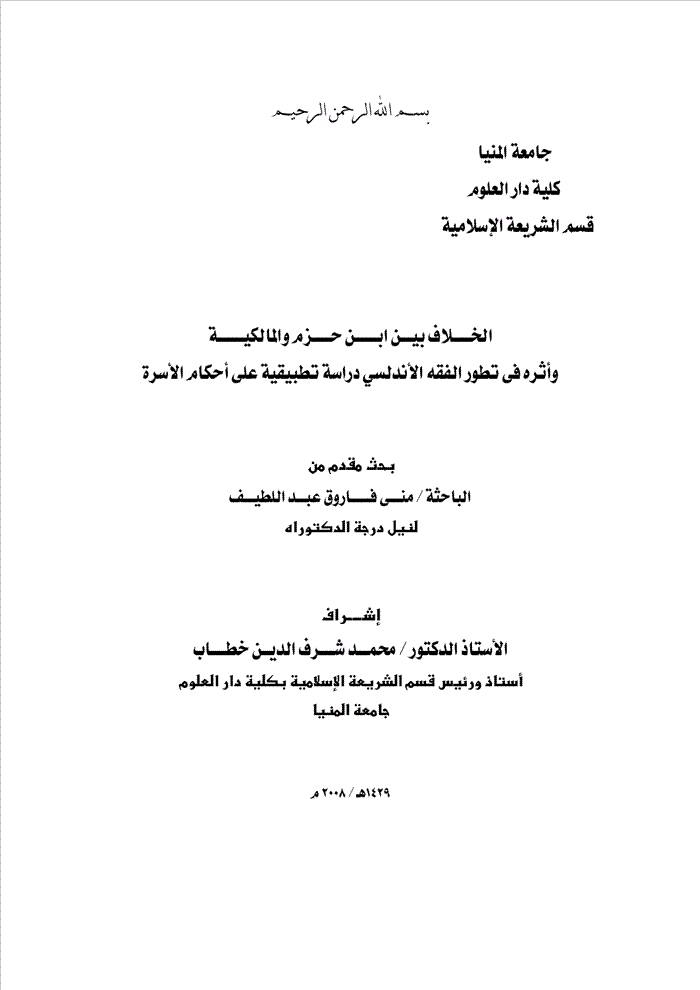 بسم الله الرحمن الرحيم

جامعة المنيا
كلية دار العلوم
قسم الشريعة الإسلامية

الخلاف بين ابن حزم والمالكية
وأثره فى تطور الفقه الأندلسي دراسة تطبيقية على أحكام الأسرة

بحث مقدم من
الباحثة / منى فاروق عبد اللطيف
لنيل درجة الدكتوراه

إشراف
الأستاذ الدكتور / محمد شرف الدين خطاب
أستاذ ورئيس قسم الشريعة الإسلامية بكلية دار العلوم
جامعة المنيا

١٤٢٩هـ / ٢٠٠٨م